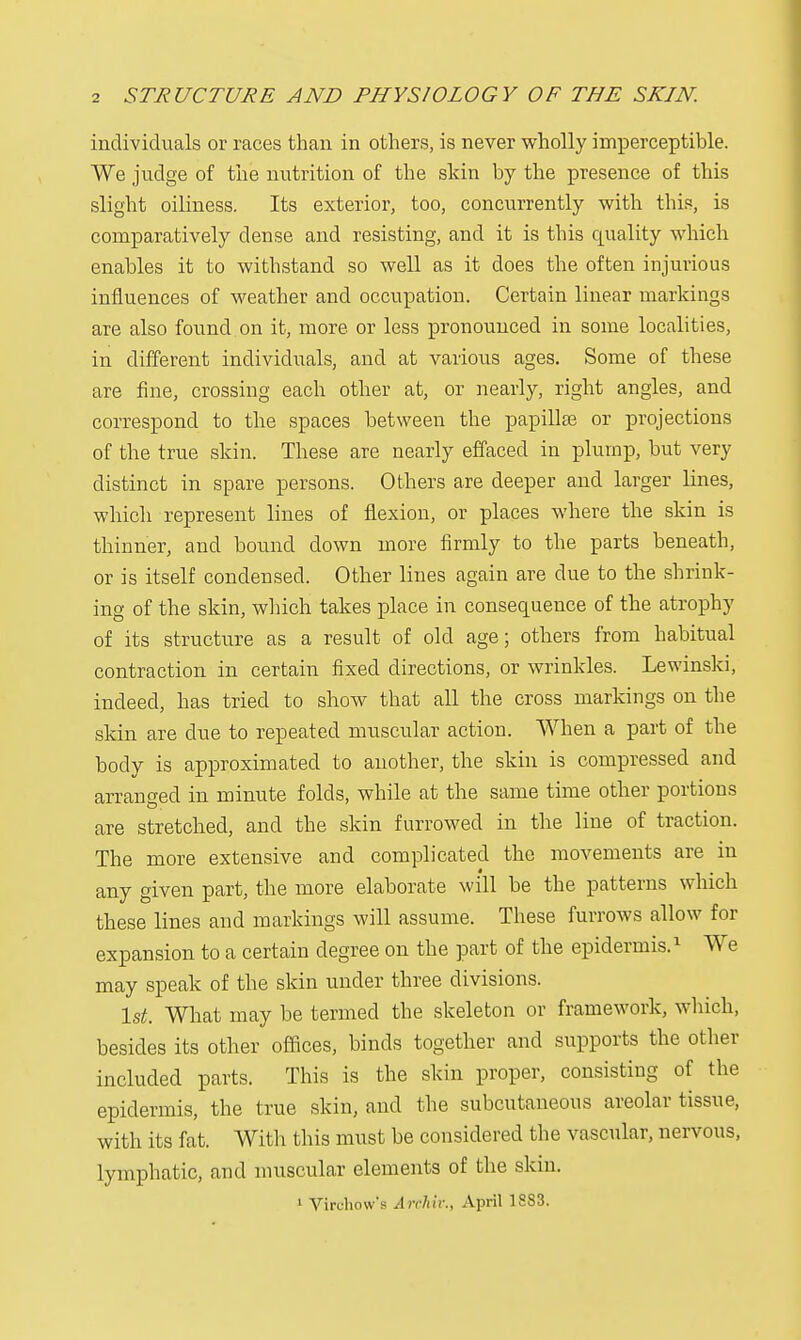 2 STRUCTURE AND PHYSIOLOGY OF THE SKIN.

individuals or races than in others, is never wholly imperceptible. We judge of the nutrition of the skin by the presence of this slight oiliness. Its exterior, too, concurrently with this, is comparatively dense and resisting, and it is this quality which enables it to withstand so well as it does the often injurious influences of weather and occupation. Certain linear markings are also found on it, more or less pronounced in some localities, in different individuals, and at various ages. Some of these are fine, crossing each other at, or nearly, right angles, and correspond to the spaces between the papillæ or projections of the true skin. These are nearly effaced in plump, but very distinct in spare persons. Others are deeper and larger lines, which represent lines of flexion, or places where the skin is thinner, and bound down more firmly to the parts beneath, or is itself condensed. Other lines again are due to the shrinking of the skin, which takes place in consequence of the atrophy of its structure as a result of old age; others from habitual contraction in certain fixed directions, or wrinkles. Lewinski, indeed, has tried to show that all the cross markings on the skin are due to repeated muscular action. When a part of the body is approximated to another, the skin is compressed and arranged in minute folds, while at the same time other portions are stretched, and the skin furrowed in the line of traction. The more extensive and complicated the movements are in any given part, the more elaborate will be the patterns which these lines and markings will assume. These furrows allow for expansion to a certain degree on the part of the epidermis.¹ We may speak of the skin under three divisions.

1st. What may be termed the skeleton or framework, which, besides its other offices, binds together and supports the other included parts. This is the skin proper, consisting of the epidermis, the true skin, and the subcutaneous areolar tissue, with its fat. With this must be considered the vascular, nervous, lymphatic, and muscular elements of the skin.

¹ Virchow's Archiv., April 1883.